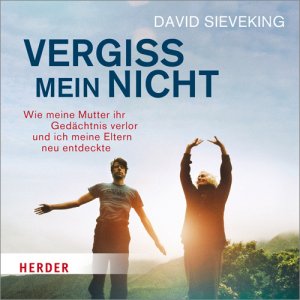 DAVID SIEVEKING

VERGISS MEIN NICHT

Wie meine Mutter ihr Gedächtnis verlor und ich meine Eltern neu entdeckte

HERDER